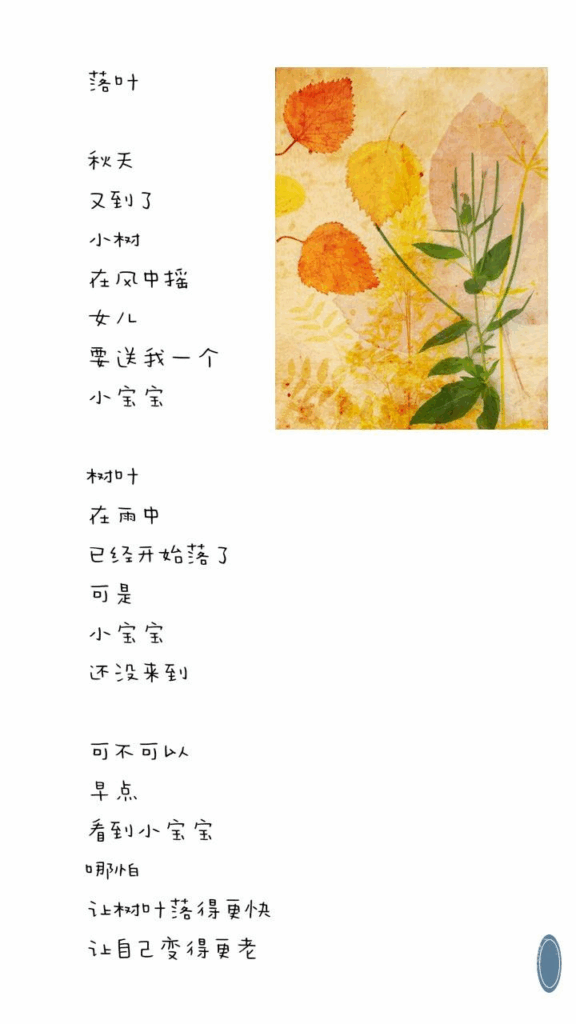 落叶

秋天
又到了
小树
在风中摇
女儿
要送我一个
小宝宝

树叶
在雨中
已经开始落了
可是
小宝宝
还没来到

可不可以
早点
看到小宝宝
哪怕
让树叶落得更快
让自己变得更老